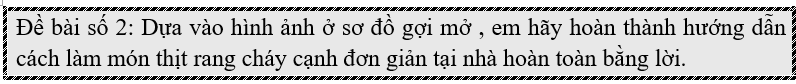 Đề bài số 2: Dựa vào hình ảnh ở sơ đồ gợi mở , em hãy hoàn thành hướng dẫn cách làm món thịt rang cháy cạnh đơn giản tại nhà hoàn toàn bằng lời.